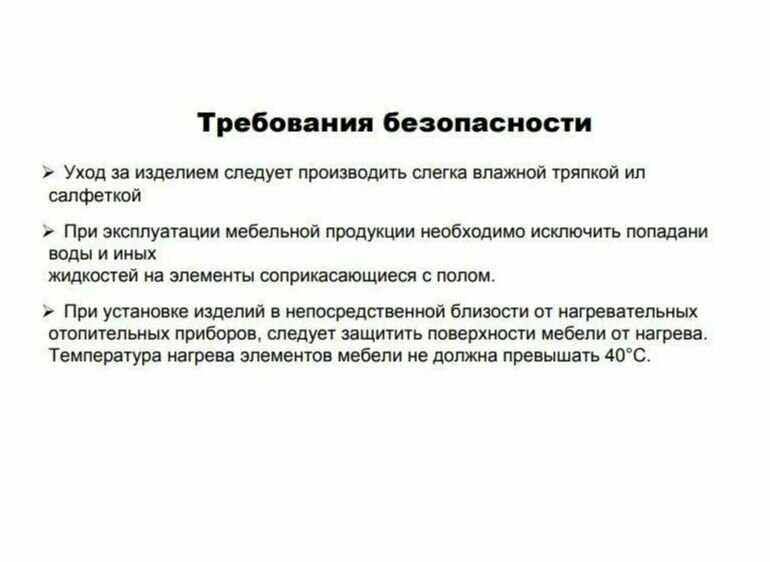 Требования безопасности

➢ Уход за изделием следует производить слегка влажной тряпкой ил салфеткой

➢ При эксплуатации мебельной продукции необходимо исключить попадани воды и иных
жидкостей на элементы соприкасающиеся с полом.

➢ При установке изделий в непосредственной близости от нагревательных отопительных приборов, следует защитить поверхности мебели от нагрева. Температура нагрева элементов мебели не должна превышать 40°С.